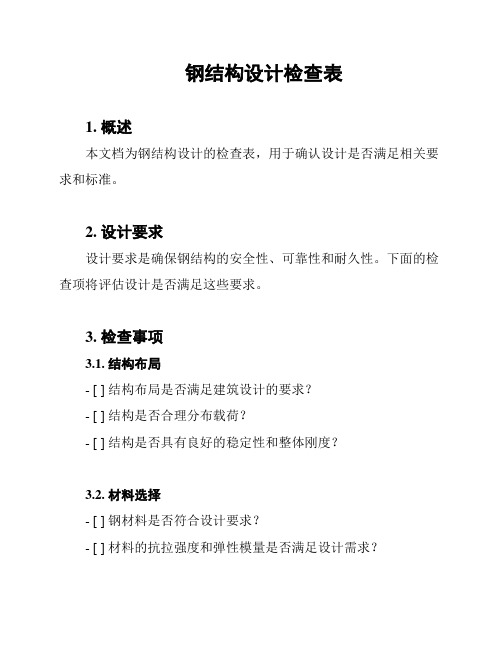 钢结构设计检查表

1. 概述

本文档为钢结构设计的检查表，用于确认设计是否满足相关要求和标准。

2. 设计要求

设计要求是确保钢结构的安全性、可靠性和耐久性。下面的检查项将评估设计是否满足这些要求。

3. 检查事项

3.1. 结构布局

- [ ] 结构布局是否满足建筑设计的要求？

- [ ] 结构是否合理分布载荷？

- [ ] 结构是否具有良好的稳定性和整体刚度？

3.2. 材料选择

- [ ] 钢材料是否符合设计要求？

- [ ] 材料的抗拉强度和弹性模量是否满足设计需求？